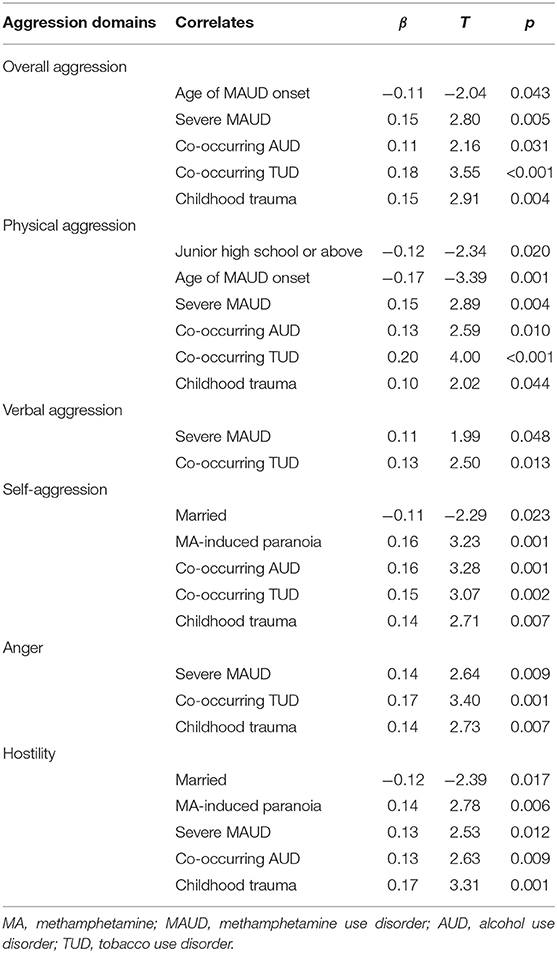 | Aggression domains | Correlates | $\beta$ | $T$ | $p$ |
|---|---|---|---|---|
| Overall aggression | | | | |
| | Age of MAUD onset | −0.11 | −2.04 | 0.043 |
| | Severe MAUD | 0.15 | 2.80 | 0.005 |
| | Co-occurring AUD | 0.11 | 2.16 | 0.031 |
| | Co-occurring TUD | 0.18 | 3.55 | <0.001 |
| | Childhood trauma | 0.15 | 2.91 | 0.004 |
| Physical aggression | | | | |
| | Junior high school or above | −0.12 | −2.34 | 0.020 |
| | Age of MAUD onset | −0.17 | −3.39 | 0.001 |
| | Severe MAUD | 0.15 | 2.89 | 0.004 |
| | Co-occurring AUD | 0.13 | 2.59 | 0.010 |
| | Co-occurring TUD | 0.20 | 4.00 | <0.001 |
| | Childhood trauma | 0.10 | 2.02 | 0.044 |
| Verbal aggression | | | | |
| | Severe MAUD | 0.11 | 1.99 | 0.048 |
| | Co-occurring TUD | 0.13 | 2.50 | 0.013 |
| Self-aggression | | | | |
| | Married | −0.11 | −2.29 | 0.023 |
| | MA-induced paranoia | 0.16 | 3.23 | 0.001 |
| | Co-occurring AUD | 0.16 | 3.28 | 0.001 |
| | Co-occurring TUD | 0.15 | 3.07 | 0.002 |
| | Childhood trauma | 0.14 | 2.71 | 0.007 |
| Anger | | | | |
| | Severe MAUD | 0.14 | 2.64 | 0.009 |
| | Co-occurring TUD | 0.17 | 3.40 | 0.001 |
| | Childhood trauma | 0.14 | 2.73 | 0.007 |
| Hostility | | | | |
| | Married | −0.12 | −2.39 | 0.017 |
| | MA-induced paranoia | 0.14 | 2.78 | 0.006 |
| | Severe MAUD | 0.13 | 2.53 | 0.012 |
| | Co-occurring AUD | 0.13 | 2.63 | 0.009 |
| | Childhood trauma | 0.17 | 3.31 | 0.001 |

MA, methamphetamine; MAUD, methamphetamine use disorder; AUD, alcohol use disorder; TUD, tobacco use disorder.